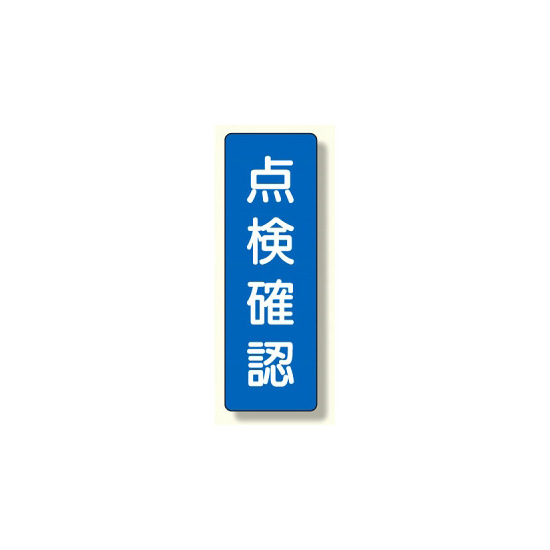 点検確認